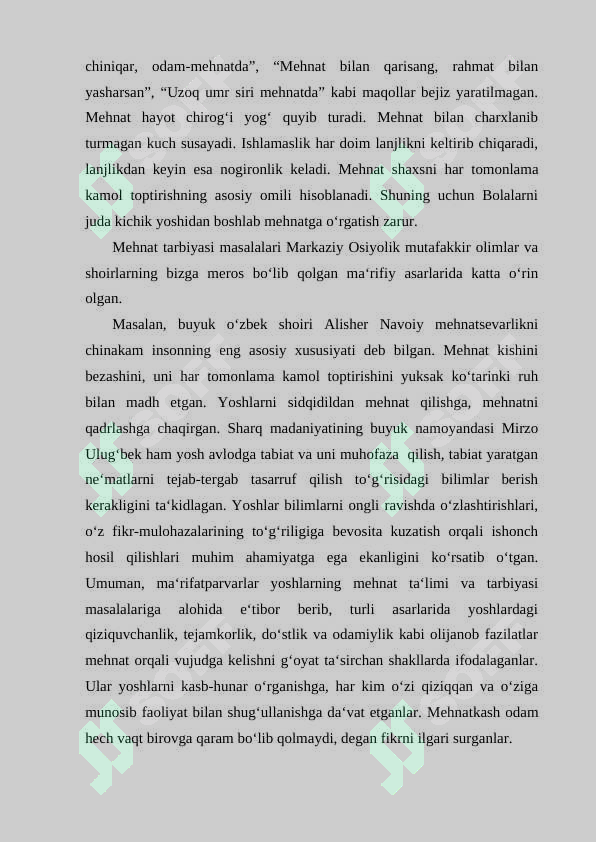 chiniqar, odam-mehnatda”, “Mehnat bilan qarisang, rahmat bilan yasharsan”, “Uzoq umr siri mehnatda” kabi maqollar bejiz yaratilmagan. Mehnat hayot chirog‘i yog‘ quyib turadi. Mehnat bilan charxlanib turmagan kuch susayadi. Ishlamaslik har doim lanjlikni keltirib chiqaradi, lanjlikdan keyin esa nogironlik keladi. Mehnat shaxsni har tomonlama kamol toptirishning asosiy omili hisoblanadi. Shuning uchun Bolalarni juda kichik yoshidan boshlab mehnatga o‘rgatish zarur.

Mehnat tarbiyasi masalalari Markaziy Osiyolik mutafakkir olimlar va shoirlarning bizga meros bo‘lib qolgan ma‘rifiy asarlarida katta o‘rin olgan.

Masalan, buyuk o‘zbek shoiri Alisher Navoiy mehnatsevarlikni chinakam insonning eng asosiy xususiyati deb bilgan. Mehnat kishini bezashini, uni har tomonlama kamol toptirishini yuksak ko‘tarinki ruh bilan madh etgan. Yoshlarni sidqidildan mehnat qilishga, mehnatni qadrlashga chaqirgan. Sharq madaniyatining buyuk namoyandasi Mirzo Ulug‘bek ham yosh avlodga tabiat va uni muhofaza qilish, tabiat yaratgan ne‘matlarni tejab-tergab tasarruf qilish to‘g‘risidagi bilimlar berish kerakligini ta‘kidlagan. Yoshlar bilimlarni ongli ravishda o‘zlashtirishlari, o‘z fikr-mulohazalarining to‘g‘riligiga bevosita kuzatish orqali ishonch hosil qilishlari muhim ahamiyatga ega ekanligini ko‘rsatib o‘tgan. Umuman, ma‘rifatparvarlar yoshlarning mehnat ta‘limi va tarbiyasi masalalariga alohida e‘tibor berib, turli asarlarida yoshlardagi qiziquvchanlik, tejamkorlik, do‘stlik va odamiylik kabi olijanob fazilatlar mehnat orqali vujudga kelishni g‘oyat ta‘sirchan shakllarda ifodalaganlar. Ular yoshlarni kasb-hunar o‘rganishga, har kim o‘zi qiziqqan va o‘ziga munosib faoliyat bilan shug‘ullanishga da‘vat etganlar. Mehnatkash odam hech vaqt birovga qaram bo‘lib qolmaydi, degan fikrni ilgari surganlar.